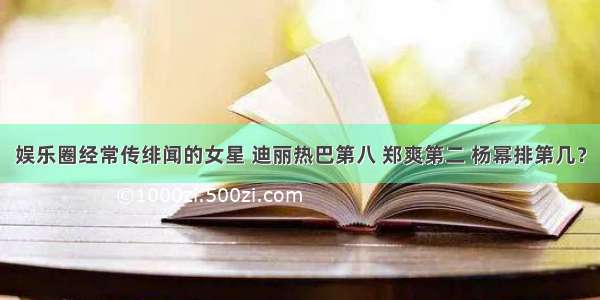 娱乐圈经常传绯闻的女星 迪丽热巴第八 郑爽第二 杨幂排第几?

©1000zi.500zi.com